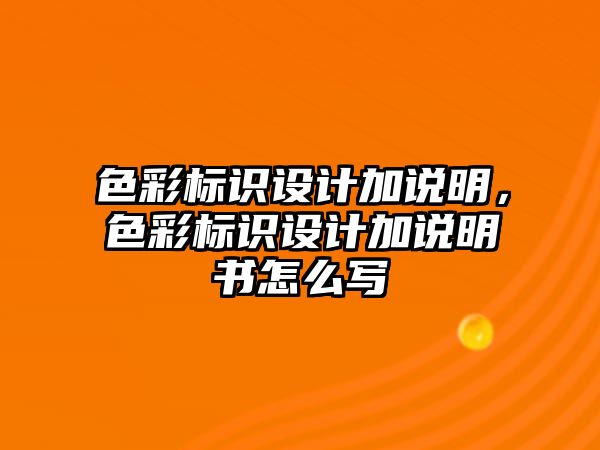 色彩标识设计加说明，色彩标识设计加说明书怎么写